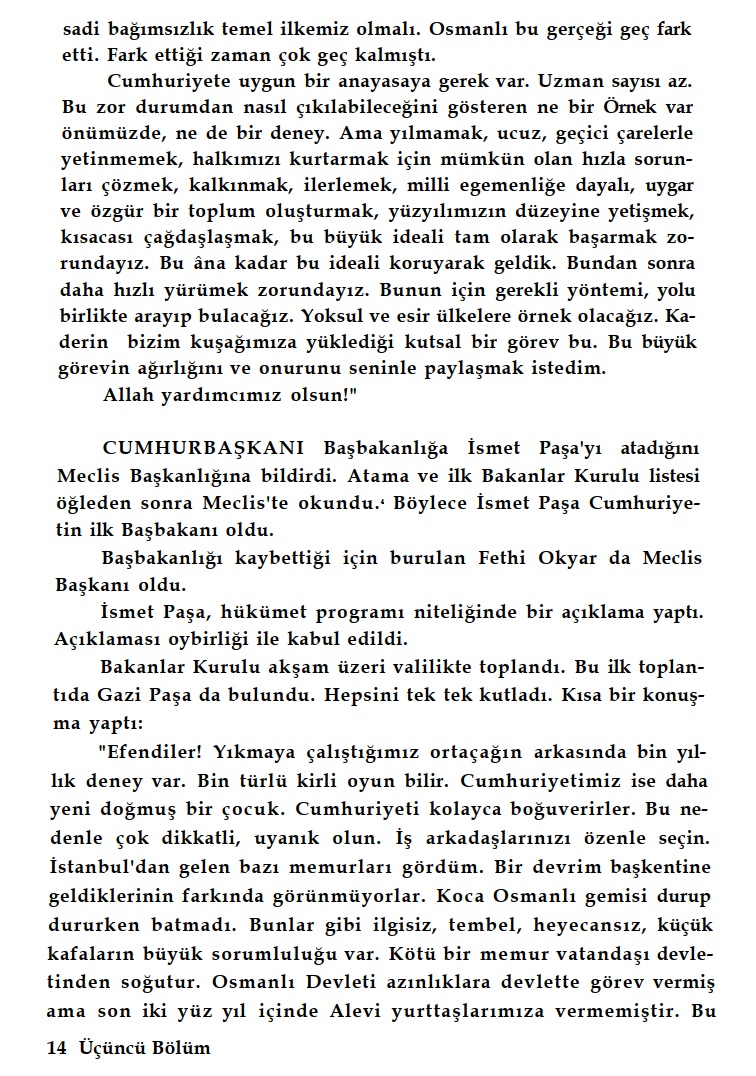 sadi bağımsızlık temel ilkemiz olmalı. Osmanlı bu gerçeği geç fark etti. Fark ettiği zaman çok geç kalmıştı.

Cumhuriyete uygun bir anayasaya gerek var. Uzman sayısı az. Bu zor durumdan nasıl çıkılabileceğini gösteren ne bir Örnek var önümüzde, ne de bir deney. Ama yılmamak, ucuz, geçici çarelerle yetinmemek, halkımızı kurtarmak için mümkün olan hızla sorunları çözmek, kalkınmak, ilerlemek, milli egemenliğe dayalı, uygar ve özgür bir toplum oluşturmak, yüzyılımızın düzeyine yetişmek, kısacası çağdaşlaşmak, bu büyük ideali tam olarak başarmak zorundayız. Bu âna kadar bu ideali koruyarak geldik. Bundan sonra daha hızlı yürümek zorundayız. Bunun için gerekli yöntemi, yolu birlikte arayıp bulacağız. Yoksul ve esir ülkelere örnek olacağız. Kaderin bizim kuşağımıza yüklediği kutsal bir görev bu. Bu büyük görevin ağırlığını ve onurunu seninle paylaşmak istedim.

Allah yardımcımız olsun!"

CUMHURBAŞKANI Başbakanlığa İsmet Paşa'yı atadığını Meclis Başkanlığına bildirdi. Atama ve ilk Bakanlar Kurulu listesi öğleden sonra Meclis'te okundu.⁴ Böylece İsmet Paşa Cumhuriyetin ilk Başbakanı oldu.

Başbakanlığı kaybettiği için burulan Fethi Okyar da Meclis Başkanı oldu.

İsmet Paşa, hükümet programı niteliğinde bir açıklama yaptı. Açıklaması oybirliği ile kabul edildi.

Bakanlar Kurulu akşam üzeri valilikte toplandı. Bu ilk toplantıda Gazi Paşa da bulundu. Hepsini tek tek kutladı. Kısa bir konuşma yaptı:

"Efendiler! Yıkmaya çalıştığımız ortaçağın arkasında bin yıllık deney var. Bin türlü kirli oyun bilir. Cumhuriyetimiz ise daha yeni doğmuş bir çocuk. Cumhuriyeti kolayca boğuverirler. Bu nedenle çok dikkatli, uyanık olun. İş arkadaşlarınızı özenle seçin. İstanbul'dan gelen bazı memurları gördüm. Bir devrim başkentine geldiklerinin farkında görünmüyorlar. Koca Osmanlı gemisi durup dururken batmadı. Bunlar gibi ilgisiz, tembel, heyecansız, küçük kafaların büyük sorumluluğu var. Kötü bir memur vatandaşı devletinden soğutur. Osmanlı Devleti azınlıklara devlette görev vermiş ama son iki yüz yıl içinde Alevi yurttaşlarımıza vermemiştir. Bu

14 Üçüncü Bölüm